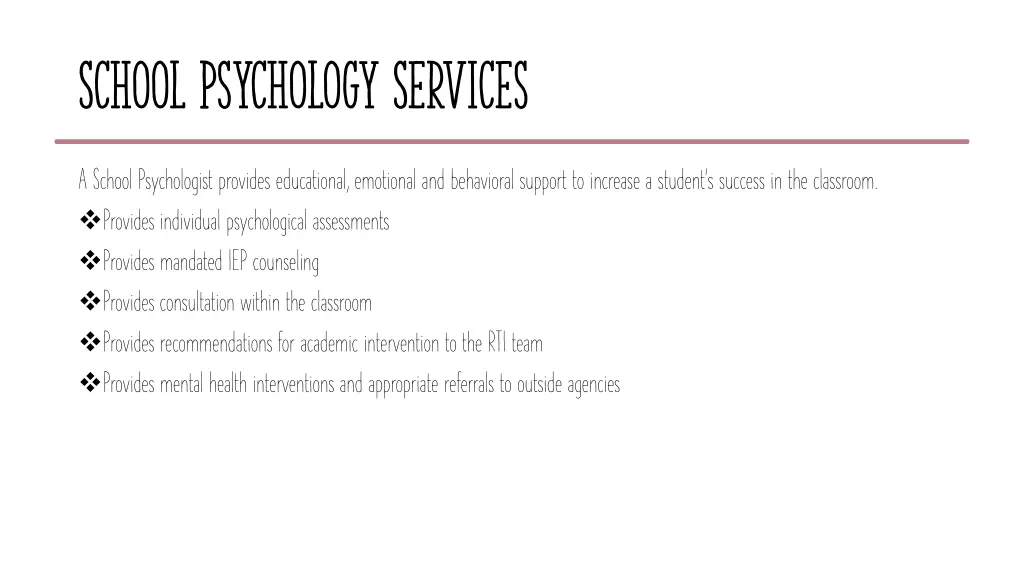 SCHOOL PSYCHOLOGY SERVICES

A School Psychologist provides educational, emotional and behavioral support to increase a student's success in the classroom.

❖Provides individual psychological assessments

❖Provides mandated IEP counseling

❖Provides consultation within the classroom

❖Provides recommendations for academic intervention to the RTI team

❖Provides mental health interventions and appropriate referrals to outside agencies